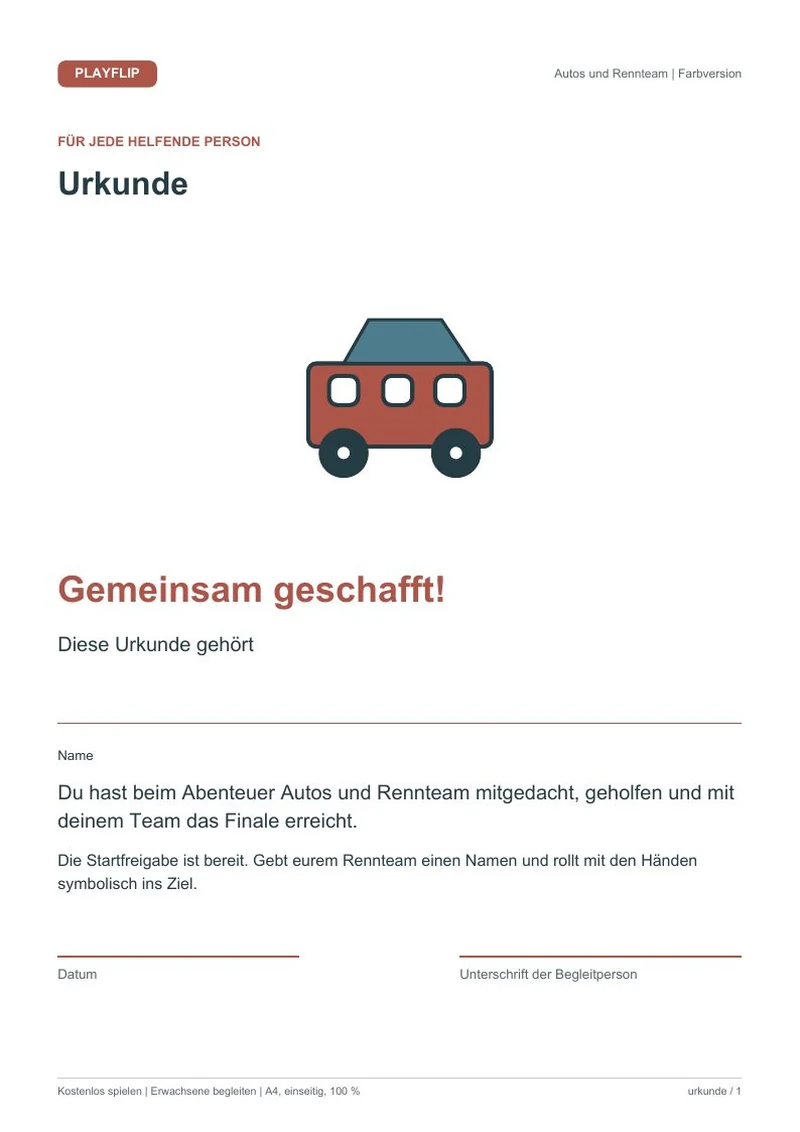 PLAYFLIP

Autos und Rennteam | Farbversion

FÜR JEDE HELFENDE PERSON

Urkunde

Gemeinsam geschafft!

Diese Urkunde gehört

____

Name

Du hast beim Abenteuer Autos und Rennteam mitgedacht, geholfen und mit deinem Team das Finale erreicht.

Die Startfreigabe ist bereit. Gebt eurem Rennteam einen Namen und rollt mit den Händen symbolisch ins Ziel.

____
Datum

____
Unterschrift der Begleitperson

Kostenlos spielen | Erwachsene begleiten | A4, einseitig, 100 %

urkunde / 1